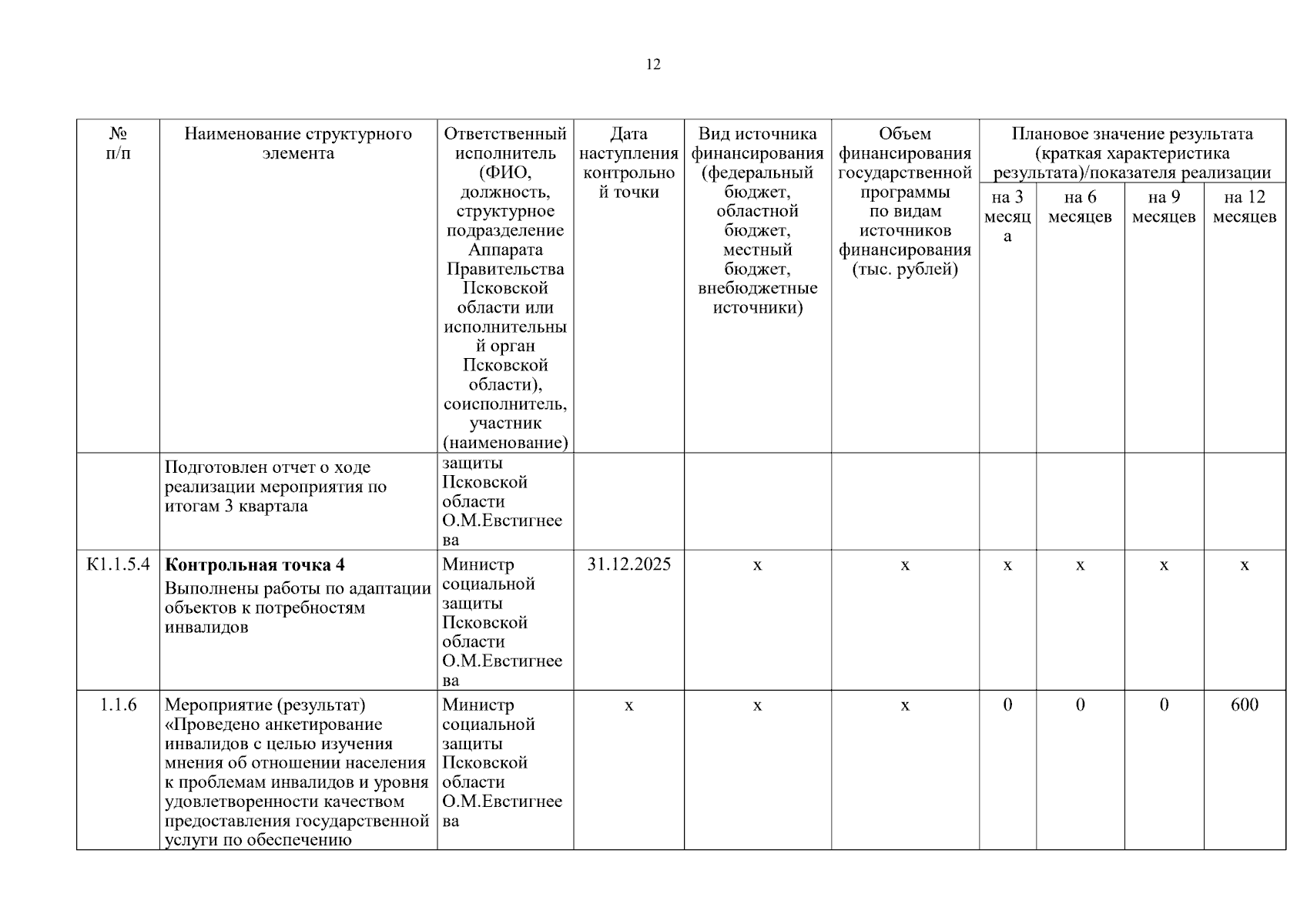 12

| № п/п | Наименование структурного элемента | Ответственный исполнитель (ФИО, должность, структурное подразделение Аппарата Правительства Псковской области или исполнительный орган Псковской области), соисполнитель, участник (наименование) | Дата наступления контрольной точки | Вид источника финансирования (федеральный бюджет, областной бюджет, местный бюджет, внебюджетные источники) | Объем финансирования государственной программы по видам источников финансирования (тыс. рублей) | Плановое значение результата (краткая характеристика результата)/показателя реализации: на 3 месяца | на 6 месяцев | на 9 месяцев | на 12 месяцев |
|---|---|---|---|---|---|---|---|---|---|
| | Подготовлен отчет о ходе реализации мероприятия по итогам 3 квартала | защиты Псковской области О.М.Евстигнеева | | | | | | | |
| К1.1.5.4 | **Контрольная точка 4** Выполнены работы по адаптации объектов к потребностям инвалидов | Министр социальной защиты Псковской области О.М.Евстигнеева | 31.12.2025 | х | х | х | х | х | х |
| 1.1.6 | Мероприятие (результат) «Проведено анкетирование инвалидов с целью изучения мнения об отношении населения к проблемам инвалидов и уровня удовлетворенности качеством предоставления государственной услуги по обеспечению | Министр социальной защиты Псковской области О.М.Евстигнеева | х | х | х | 0 | 0 | 0 | 600 |